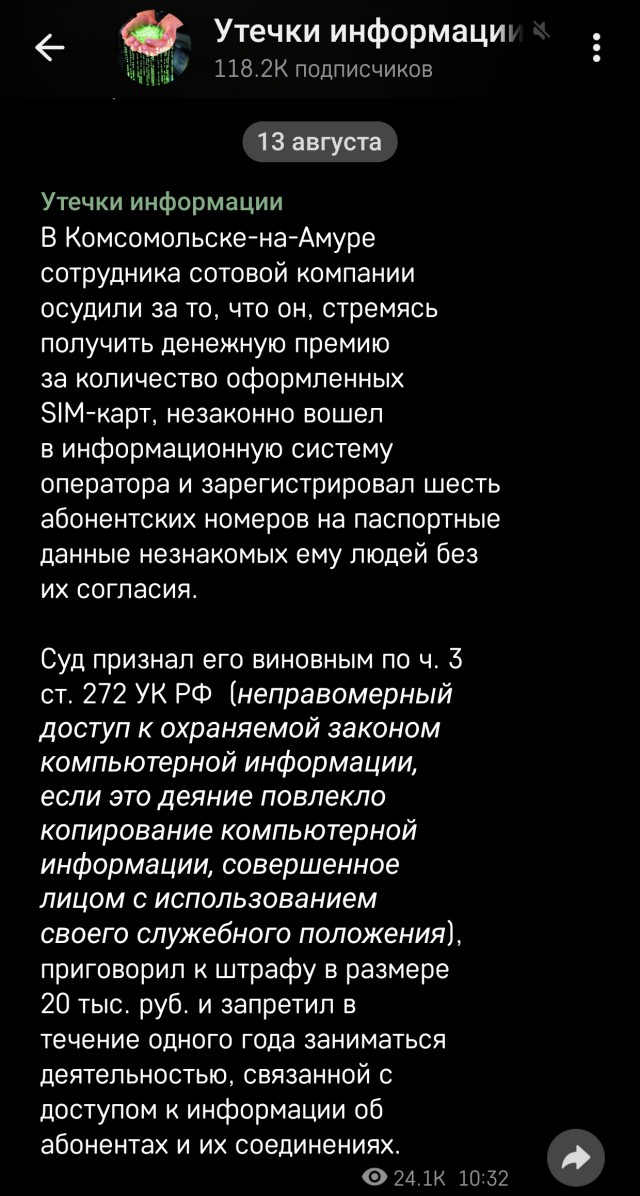 Утечки информации
118.2K подписчиков

13 августа

Утечки информации
В Комсомольске-на-Амуре сотрудника сотовой компании осудили за то, что он, стремясь получить денежную премию за количество оформленных SIM-карт, незаконно вошел в информационную систему оператора и зарегистрировал шесть абонентских номеров на паспортные данные незнакомых ему людей без их согласия.

Суд признал его виновным по ч. 3 ст. 272 УК РФ (неправомерный доступ к охраняемой законом компьютерной информации, если это деяние повлекло копирование компьютерной информации, совершенное лицом с использованием своего служебного положения), приговорил к штрафу в размере 20 тыс. руб. и запретил в течение одного года заниматься деятельностью, связанной с доступом к информации об абонентах и их соединениях.

24.1K 10:32